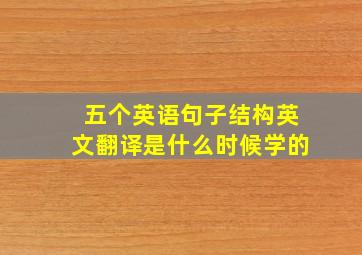 五个英语句子结构英文翻译是什么时候学的